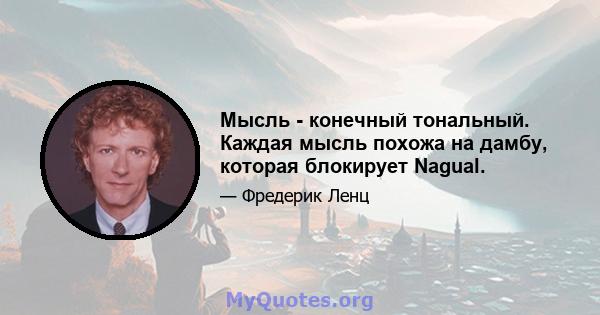 Мысль - конечный тональный. Каждая мысль похожа на дамбу, которая блокирует Nagual.

— Фредерик Ленц

MyQuotes.org